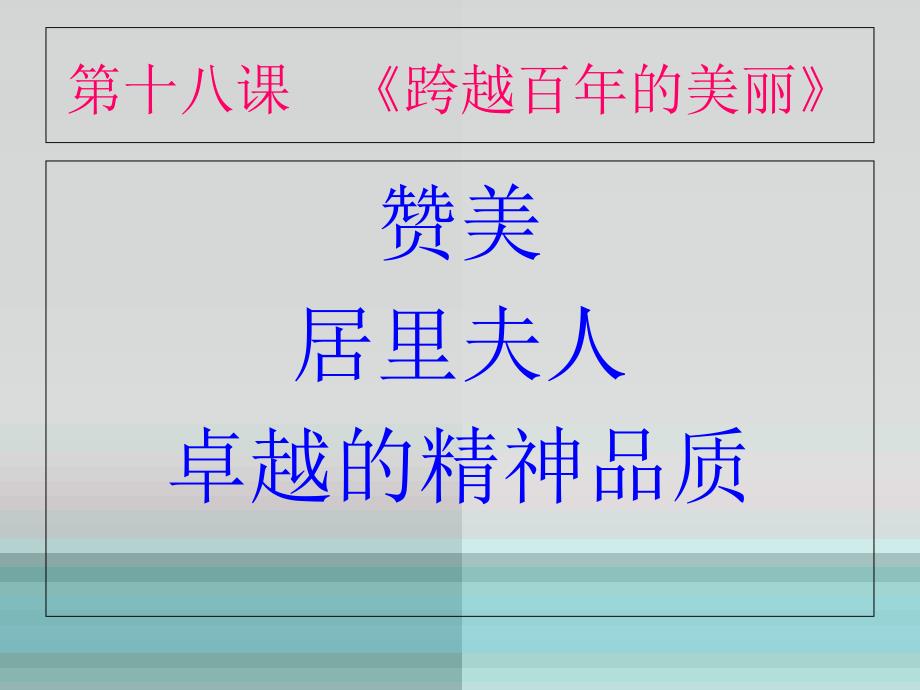 第十八课　《跨越百年的美丽》

赞美
居里夫人
卓越的精神品质